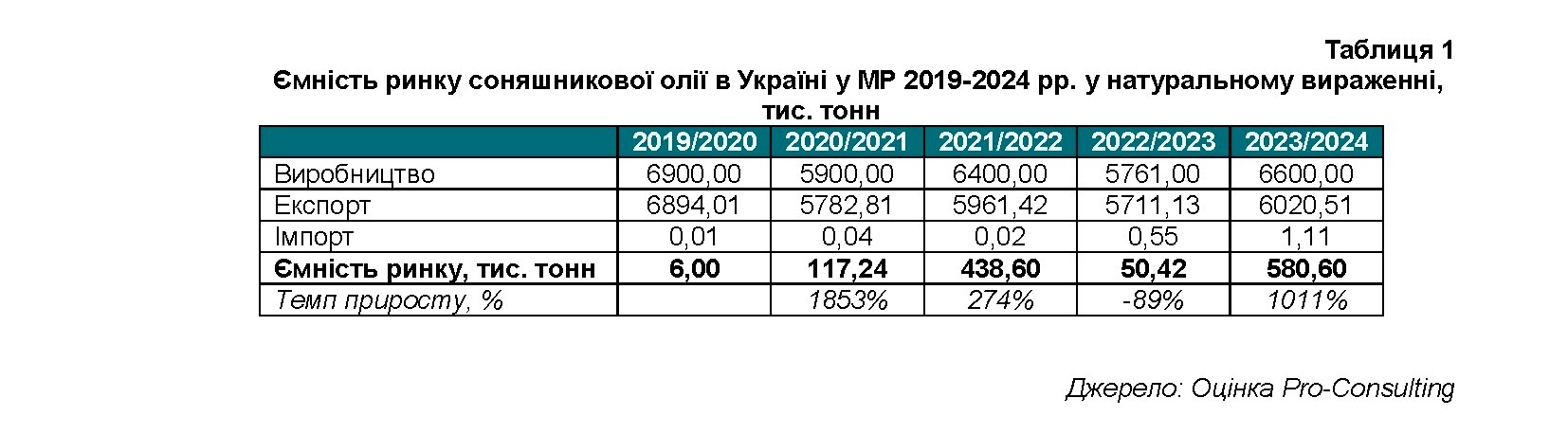 Таблиця 1

Ємність ринку соняшникової олії в Україні у МР 2019-2024 рр. у натуральному вираженні, тис. тонн

| | 2019/2020 | 2020/2021 | 2021/2022 | 2022/2023 | 2023/2024 |
|---|---|---|---|---|---|
| Виробництво | 6900,00 | 5900,00 | 6400,00 | 5761,00 | 6600,00 |
| Експорт | 6894,01 | 5782,81 | 5961,42 | 5711,13 | 6020,51 |
| Імпорт | 0,01 | 0,04 | 0,02 | 0,55 | 1,11 |
| Ємність ринку, тис. тонн | 6,00 | 117,24 | 438,60 | 50,42 | 580,60 |
| Темп приросту, % | | 1853% | 274% | -89% | 1011% |

Джерело: Оцінка Pro-Consulting